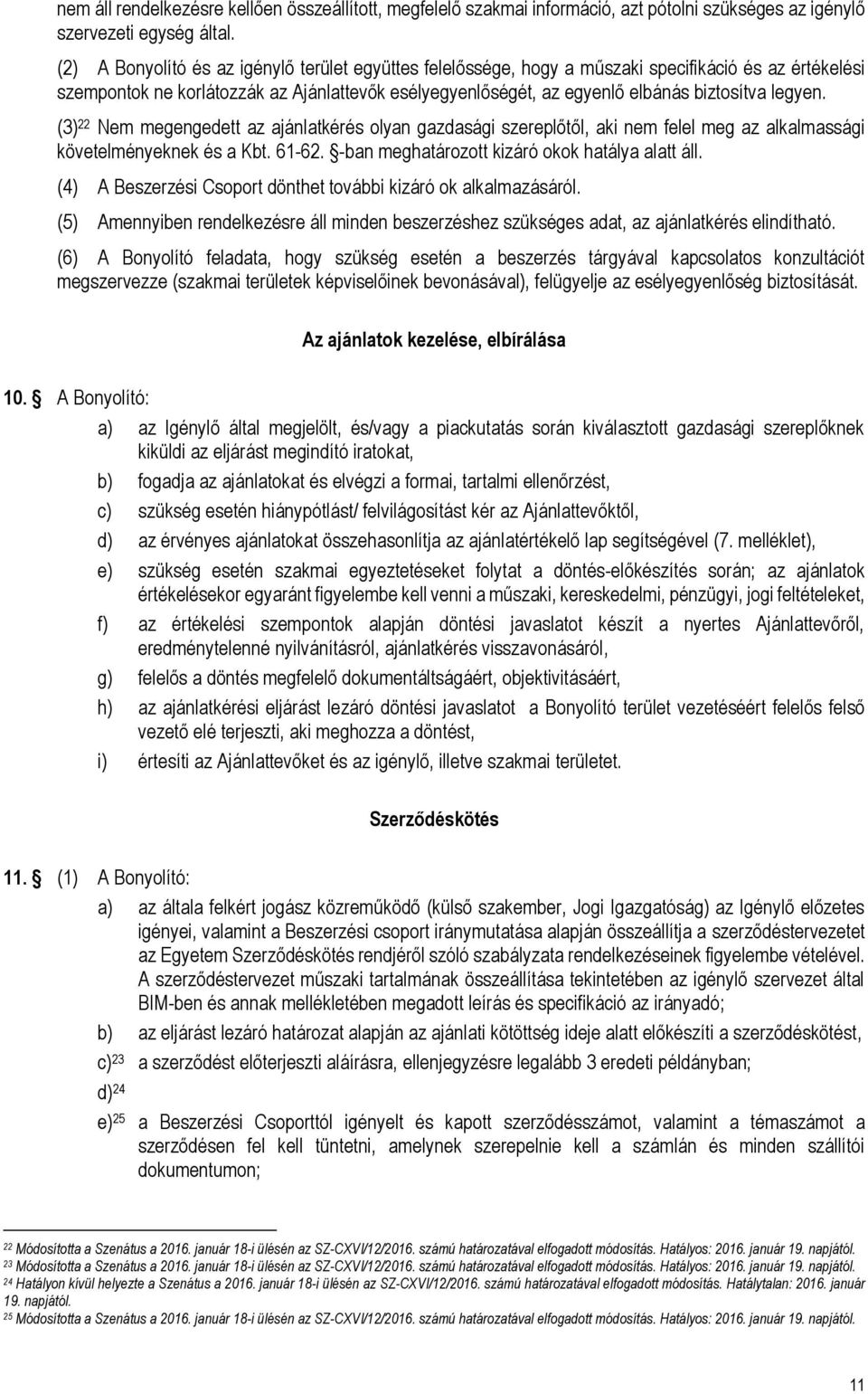 nem áll rendelkezésre kellően összeállított, megfelelő szakmai információ, azt pótolni szükséges az igénylő szervezeti egység által.

(2) A Bonyolító és az igénylő terület együttes felelőssége, hogy a műszaki specifikáció és az értékelési szempontok ne korlátozzák az Ajánlattevők esélyegyenlőségét, az egyenlő elbánás biztosítva legyen.

(3)$^{22}$ Nem megengedett az ajánlatkérés olyan gazdasági szereplőtől, aki nem felel meg az alkalmassági követelményeknek és a Kbt. 61-62. §-ban meghatározott kizáró okok hatálya alatt áll.

(4) A Beszerzési Csoport dönthet további kizáró ok alkalmazásáról.

(5) Amennyiben rendelkezésre áll minden beszerzéshez szükséges adat, az ajánlatkérés elindítható.

(6) A Bonyolító feladata, hogy szükség esetén a beszerzés tárgyával kapcsolatos konzultációt megszervezze (szakmai területek képviselőinek bevonásával), felügyelje az esélyegyenlőség biztosítását.

Az ajánlatok kezelése, elbírálása

10. § A Bonyolító:

a) az Igénylő által megjelölt, és/vagy a piackutatás során kiválasztott gazdasági szereplőknek kiküldi az eljárást megindító iratokat,

b) fogadja az ajánlatokat és elvégzi a formai, tartalmi ellenőrzést,

c) szükség esetén hiánypótlást/ felvilágosítást kér az Ajánlattevőktől,

d) az érvényes ajánlatokat összehasonlítja az ajánlatértékelő lap segítségével (7. melléklet),

e) szükség esetén szakmai egyeztetéseket folytat a döntés-előkészítés során; az ajánlatok értékelésekor egyaránt figyelembe kell venni a műszaki, kereskedelmi, pénzügyi, jogi feltételeket,

f) az értékelési szempontok alapján döntési javaslatot készít a nyertes Ajánlattevőről, eredménytelenné nyilvánításról, ajánlatkérés visszavonásáról,

g) felelős a döntés megfelelő dokumentáltságáért, objektivitásáért,

h) az ajánlatkérési eljárást lezáró döntési javaslatot a Bonyolító terület vezetéséért felelős felső vezető elé terjeszti, aki meghozza a döntést,

i) értesíti az Ajánlattevőket és az igénylő, illetve szakmai területet.

Szerződéskötés

11. § (1) A Bonyolító:

a) az általa felkért jogász közreműködő (külső szakember, Jogi Igazgatóság) az Igénylő előzetes igényei, valamint a Beszerzési csoport iránymutatása alapján összeállítja a szerződéstervezetet az Egyetem Szerződéskötés rendjéről szóló szabályzata rendelkezéseinek figyelembe vételével. A szerződéstervezet műszaki tartalmának összeállítása tekintetében az igénylő szervezet által BIM-ben és annak mellékletében megadott leírás és specifikáció az irányadó;

b) az eljárást lezáró határozat alapján az ajánlati kötöttség ideje alatt előkészíti a szerződéskötést,

c)$^{23}$ a szerződést előterjeszti aláírásra, ellenjegyzésre legalább 3 eredeti példányban;

d)$^{24}$

e)$^{25}$ a Beszerzési Csoporttól igényelt és kapott szerződésszámot, valamint a témaszámot a szerződésen fel kell tüntetni, amelynek szerepelnie kell a számlán és minden szállítói dokumentumon;

$^{22}$ Módosította a Szenátus a 2016. január 18-i ülésén az SZ-CXVI/12/2016. számú határozatával elfogadott módosítás. Hatályos: 2016. január 19. napjától.
$^{23}$ Módosította a Szenátus a 2016. január 18-i ülésén az SZ-CXVI/12/2016. számú határozatával elfogadott módosítás. Hatályos: 2016. január 19. napjától.
$^{24}$ Hatályon kívül helyezte a Szenátus a 2016. január 18-i ülésén az SZ-CXVI/12/2016. számú határozatával elfogadott módosítás. Hatálytalan: 2016. január 19. napjától.
$^{25}$ Módosította a Szenátus a 2016. január 18-i ülésén az SZ-CXVI/12/2016. számú határozatával elfogadott módosítás. Hatályos: 2016. január 19. napjától.

11